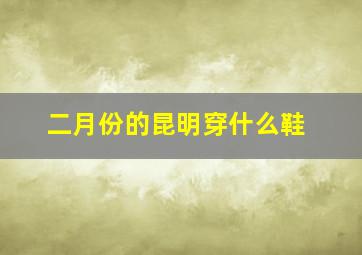 二月份的昆明穿什么鞋